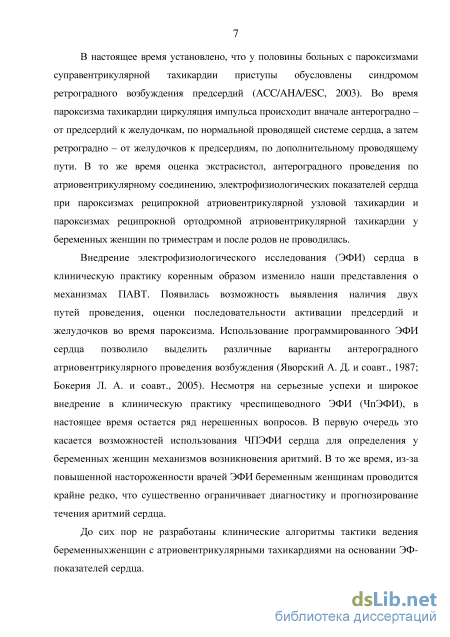 7

В настоящее время установлено, что у половины больных с пароксизмами суправентрикулярной тахикардии приступы обусловлены синдромом ретроградного возбуждения предсердий (ACC/AHA/ESC, 2003). Во время пароксизма тахикардии циркуляция импульса происходит вначале антероградно – от предсердий к желудочкам, по нормальной проводящей системе сердца, а затем ретроградно – от желудочков к предсердиям, по дополнительному проводящему пути. В то же время оценка экстрасистол, антероградного проведения по атриовентрикулярному соединению, электрофизиологических показателей сердца при пароксизмах реципрокной атриовентрикулярной узловой тахикардии и пароксизмах реципрокной ортодромной атриовентрикулярной тахикардии у беременных женщин по триместрам и после родов не проводилась.

Внедрение электрофизиологического исследования (ЭФИ) сердца в клиническую практику коренным образом изменило наши представления о механизмах ПАВТ. Появилась возможность выявления наличия двух путей проведения, оценки последовательности активации предсердий и желудочков во время пароксизма. Использование программированного ЭФИ сердца позволило выделить различные варианты антероградного атриовентрикулярного проведения возбуждения (Яворский А. Д. и соавт., 1987; Бокерия Л. А. и соавт., 2005). Несмотря на серьезные успехи и широкое внедрение в клиническую практику чреспищеводного ЭФИ (ЧпЭФИ), в настоящее время остается ряд нерешенных вопросов. В первую очередь это касается возможностей использования ЧПЭФИ сердца для определения у беременных женщин механизмов возникновения аритмий. В то же время, из-за повышенной настороженности врачей ЭФИ беременным женщинам проводится крайне редко, что существенно ограничивает диагностику и прогнозирование течения аритмий сердца.

До сих пор не разработаны клинические алгоритмы тактики ведения беременныхженщин с атриовентрикулярными тахикардиями на основании ЭФ-показателей сердца.

dsLib.net
библиотека диссертаций